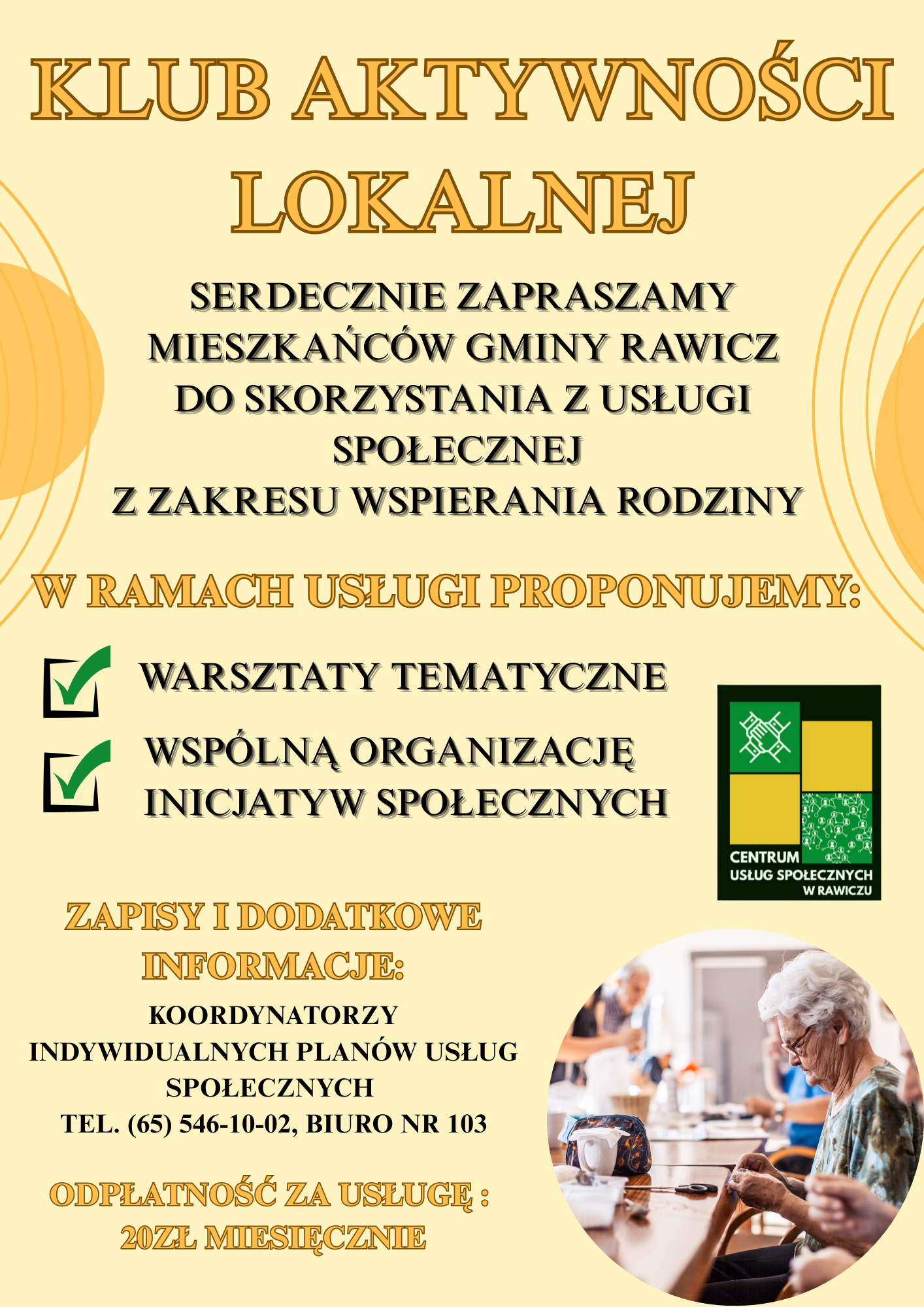 KLUB AKTYWNOŚCI LOKALNEJ

SERDECZNIE ZAPRASZAMY MIESZKAŃCÓW GMINY RAWICZ DO SKORZYSTANIA Z USŁUGI SPOŁECZNEJ Z ZAKRESU WSPIERANIA RODZINY

W RAMACH USŁUGI PROPONUJEMY:

WARSZTATY TEMATYCZNE

WSPÓLNĄ ORGANIZACJĘ INICJATYW SPOŁECZNYCH

CENTRUM USŁUG SPOŁECZNYCH W RAWICZU

ZAPISY I DODATKOWE INFORMACJE:

KOORDYNATORZY INDYWIDUALNYCH PLANÓW USŁUG SPOŁECZNYCH
TEL. (65) 546-10-02, BIURO NR 103

ODPŁATNOŚĆ ZA USŁUGĘ : 20ZŁ MIESIĘCZNIE